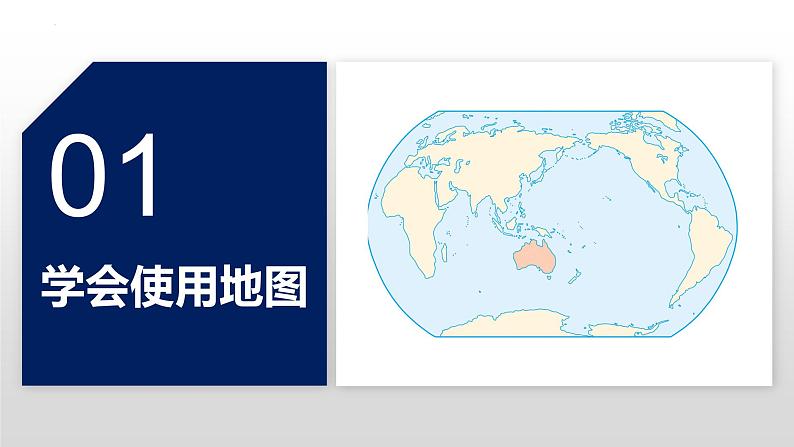 01

学会使用地图